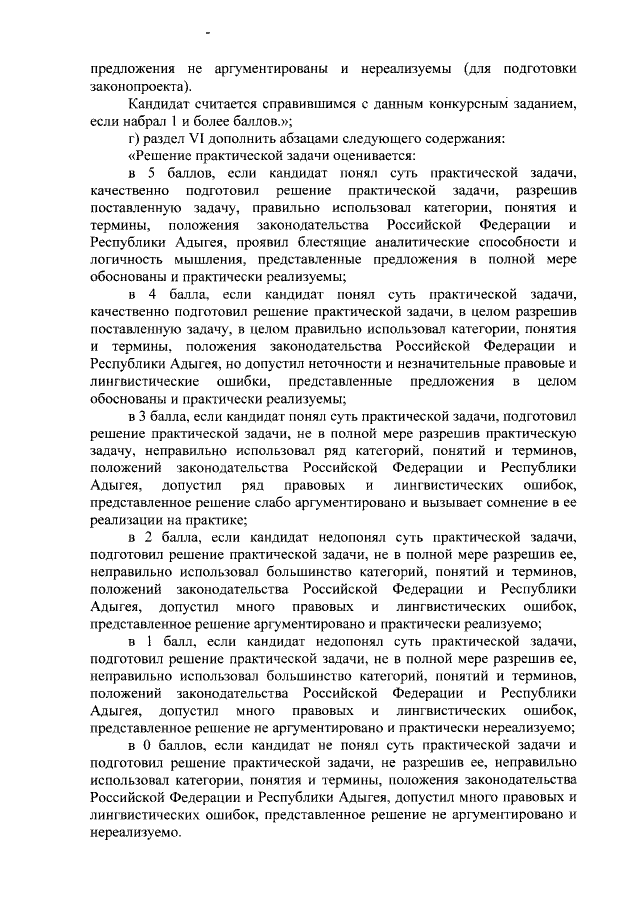 предложения не аргументированы и нереализуемы (для подготовки законопроекта).

Кандидат считается справившимся с данным конкурсным заданием, если набрал 1 и более баллов.»;

г) раздел VI дополнить абзацами следующего содержания:

«Решение практической задачи оценивается:

в 5 баллов, если кандидат понял суть практической задачи, качественно подготовил решение практической задачи, разрешив поставленную задачу, правильно использовал категории, понятия и термины, положения законодательства Российской Федерации и Республики Адыгея, проявил блестящие аналитические способности и логичность мышления, представленные предложения в полной мере обоснованы и практически реализуемы;

в 4 балла, если кандидат понял суть практической задачи, качественно подготовил решение практической задачи, в целом разрешив поставленную задачу, в целом правильно использовал категории, понятия и термины, положения законодательства Российской Федерации и Республики Адыгея, но допустил неточности и незначительные правовые и лингвистические ошибки, представленные предложения в целом обоснованы и практически реализуемы;

в 3 балла, если кандидат понял суть практической задачи, подготовил решение практической задачи, не в полной мере разрешив практическую задачу, неправильно использовал ряд категорий, понятий и терминов, положений законодательства Российской Федерации и Республики Адыгея, допустил ряд правовых и лингвистических ошибок, представленное решение слабо аргументировано и вызывает сомнение в ее реализации на практике;

в 2 балла, если кандидат недопонял суть практической задачи, подготовил решение практической задачи, не в полной мере разрешив ее, неправильно использовал большинство категорий, понятий и терминов, положений законодательства Российской Федерации и Республики Адыгея, допустил много правовых и лингвистических ошибок, представленное решение аргументировано и практически реализуемо;

в 1 балл, если кандидат недопонял суть практической задачи, подготовил решение практической задачи, не в полной мере разрешив ее, неправильно использовал большинство категорий, понятий и терминов, положений законодательства Российской Федерации и Республики Адыгея, допустил много правовых и лингвистических ошибок, представленное решение не аргументировано и практически нереализуемо;

в 0 баллов, если кандидат не понял суть практической задачи и подготовил решение практической задачи, не разрешив ее, неправильно использовал категории, понятия и термины, положения законодательства Российской Федерации и Республики Адыгея, допустил много правовых и лингвистических ошибок, представленное решение не аргументировано и нереализуемо.